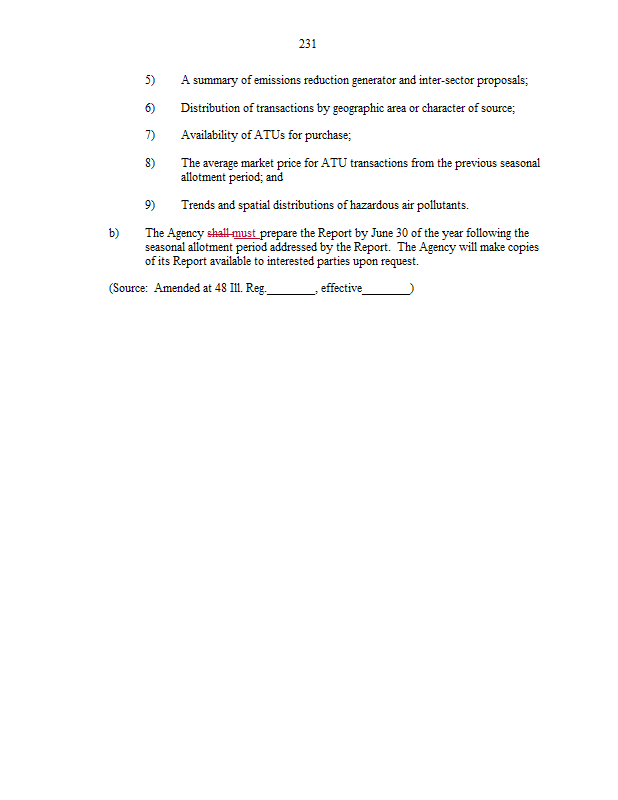 231

5) A summary of emissions reduction generator and inter-sector proposals;

6) Distribution of transactions by geographic area or character of source;

7) Availability of ATUs for purchase;

8) The average market price for ATU transactions from the previous seasonal allotment period; and

9) Trends and spatial distributions of hazardous air pollutants.

b) The Agency shall must prepare the Report by June 30 of the year following the seasonal allotment period addressed by the Report. The Agency will make copies of its Report available to interested parties upon request.

(Source: Amended at 48 Ill. Reg.________, effective________)